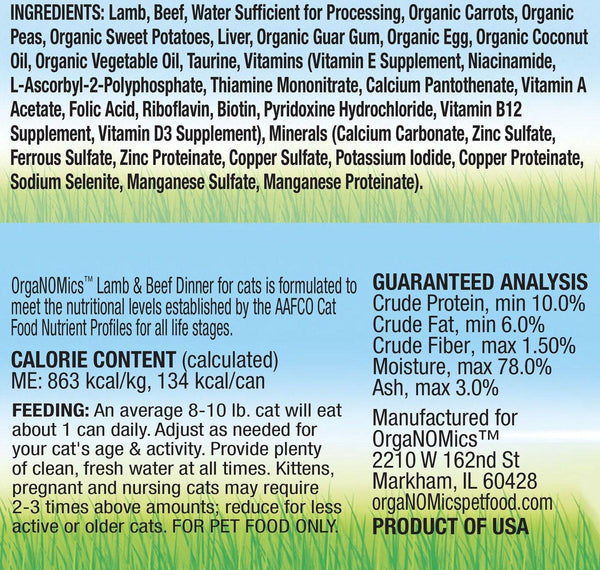 INGREDIENTS: Lamb, Beef, Water Sufficient for Processing, Organic Carrots, Organic Peas, Organic Sweet Potatoes, Liver, Organic Guar Gum, Organic Egg, Organic Coconut Oil, Organic Vegetable Oil, Taurine, Vitamins (Vitamin E Supplement, Niacinamide, L-Ascorbyl-2-Polyphosphate, Thiamine Mononitrate, Calcium Pantothenate, Vitamin A Acetate, Folic Acid, Riboflavin, Biotin, Pyridoxine Hydrochloride, Vitamin B12 Supplement, Vitamin D3 Supplement), Minerals (Calcium Carbonate, Zinc Sulfate, Ferrous Sulfate, Zinc Proteinate, Copper Sulfate, Potassium Iodide, Copper Proteinate, Sodium Selenite, Manganese Sulfate, Manganese Proteinate).

OrgaNOMics™ Lamb & Beef Dinner for cats is formulated to meet the nutritional levels established by the AAFCO Cat Food Nutrient Profiles for all life stages.

CALORIE CONTENT (calculated)
ME: 863 kcal/kg, 134 kcal/can

FEEDING: An average 8-10 lb. cat will eat about 1 can daily. Adjust as needed for your cat's age & activity. Provide plenty of clean, fresh water at all times. Kittens, pregnant and nursing cats may require 2-3 times above amounts; reduce for less active or older cats. FOR PET FOOD ONLY.

GUARANTEED ANALYSIS
Crude Protein, min 10.0%
Crude Fat, min 6.0%
Crude Fiber, max 1.50%
Moisture, max 78.0%
Ash, max 3.0%

Manufactured for
OrgaNOMics™
2210 W 162nd St
Markham, IL 60428
orgaNOMicspetfood.com
PRODUCT OF USA